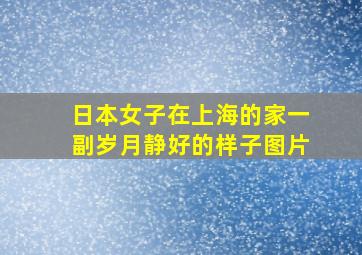 日本女子在上海的家一副岁月静好的样子图片